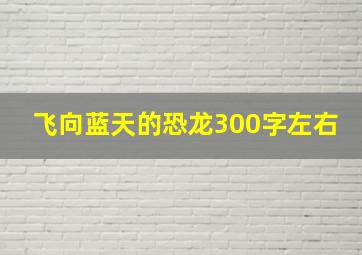 飞向蓝天的恐龙300字左右